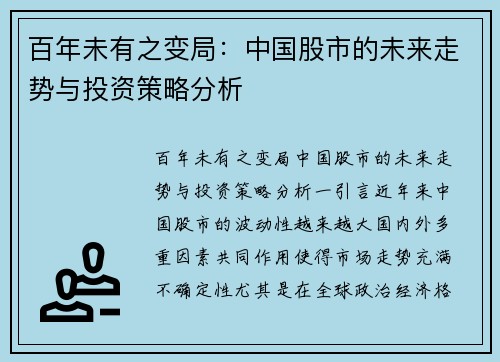 百年未有之变局：中国股市的未来走势与投资策略分析

百年未有之变局中国股市的未来走势与投资策略分析一引言近年来中国股市的波动性越来越大国内外多重因素共同作用使得市场走势充满不确定性尤其是在全球政治经济格